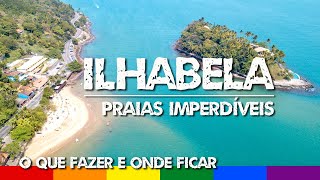 ILHABELA
PRAIAS IMPERDÍVEIS

O QUE FAZER E ONDE FICAR